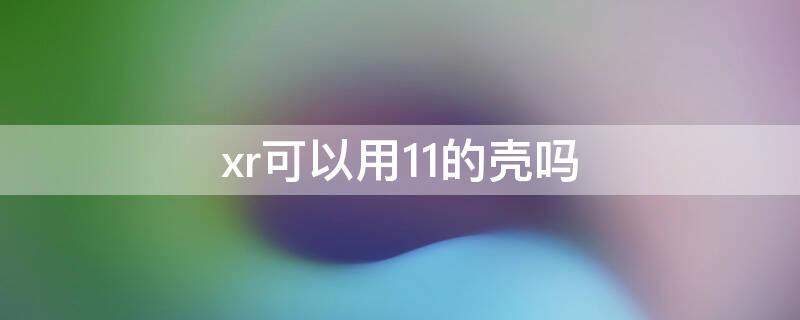 xr可以用11的壳吗